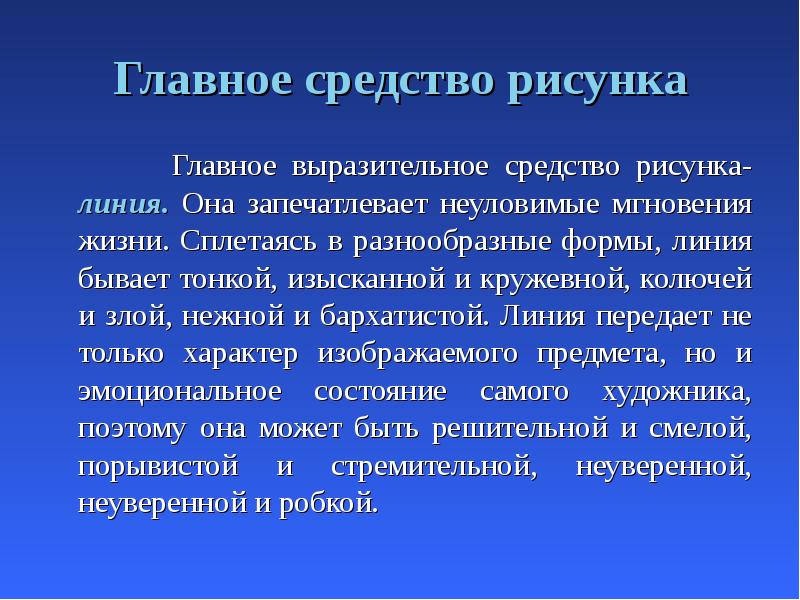 Главное средство рисунка

Главное выразительное средство рисунка- линия. Она запечатлевает неуловимые мгновения жизни. Сплетаясь в разнообразные формы, линия бывает тонкой, изысканной и кружевной, колючей и злой, нежной и бархатистой. Линия передает не только характер изображаемого предмета, но и эмоциональное состояние самого художника, поэтому она может быть решительной и смелой, порывистой и стремительной, неуверенной, неуверенной и робкой.